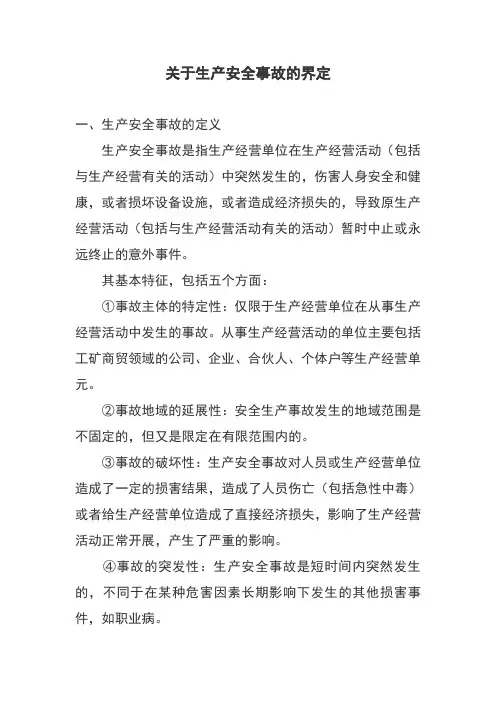 关于生产安全事故的界定

一、生产安全事故的定义

生产安全事故是指生产经营单位在生产经营活动（包括与生产经营有关的活动）中突然发生的，伤害人身安全和健康，或者损坏设备设施，或者造成经济损失的，导致原生产经营活动（包括与生产经营活动有关的活动）暂时中止或永远终止的意外事件。

其基本特征，包括五个方面：

①事故主体的特定性：仅限于生产经营单位在从事生产经营活动中发生的事故。从事生产经营活动的单位主要包括工矿商贸领域的公司、企业、合伙人、个体户等生产经营单元。

②事故地域的延展性：安全生产事故发生的地域范围是不固定的，但又是限定在有限范围内的。

③事故的破坏性：生产安全事故对人员或生产经营单位造成了一定的损害结果，造成了人员伤亡（包括急性中毒）或者给生产经营单位造成了直接经济损失，影响了生产经营活动正常开展，产生了严重的影响。

④事故的突发性：生产安全事故是短时间内突然发生的，不同于在某种危害因素长期影响下发生的其他损害事件，如职业病。